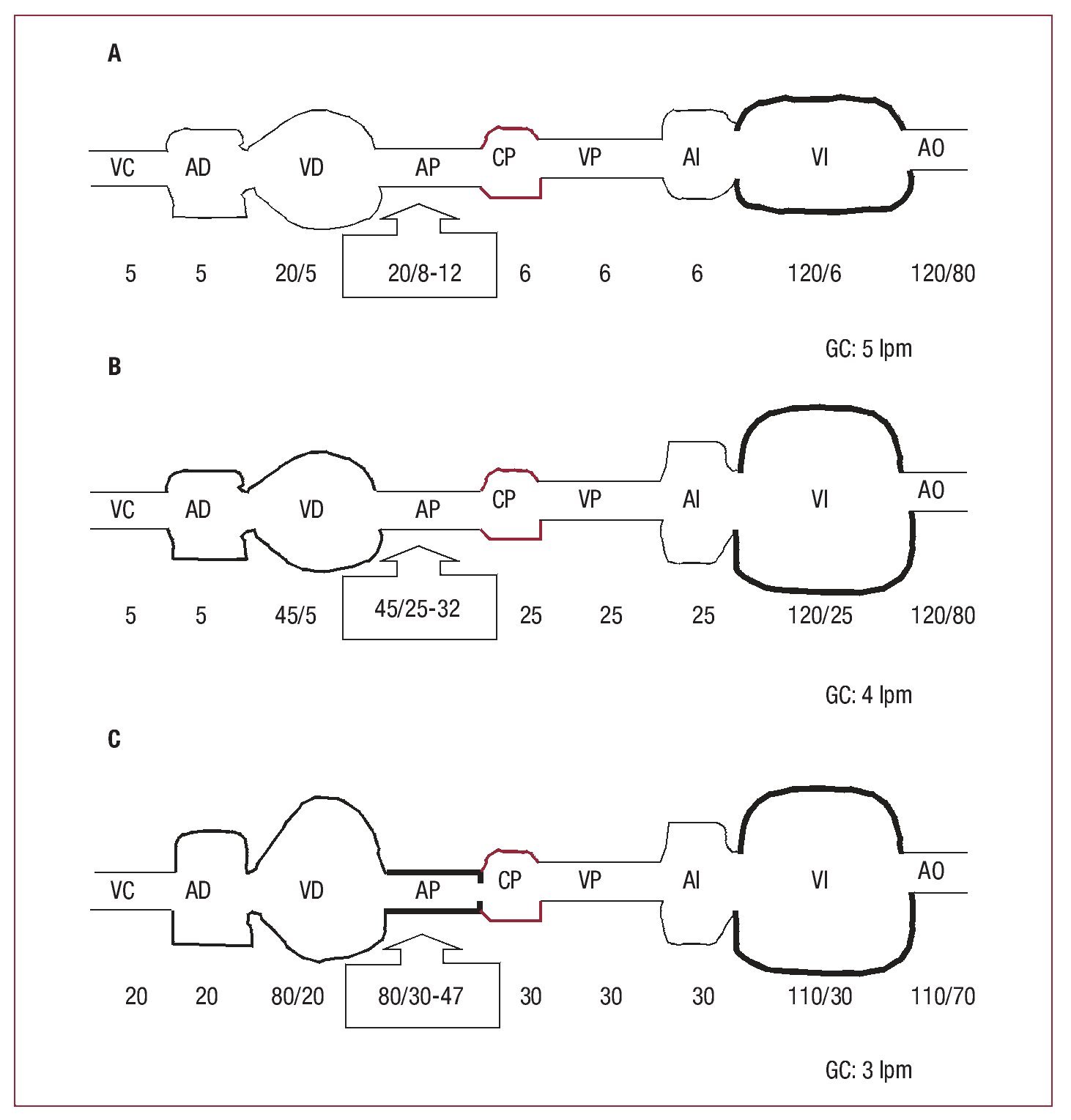 A

VC AD VD AP CP VP AI VI AO

5 5 20/5 20/8-12 6 6 6 120/6 120/80

GC: 5 lpm

B

VC AD VD AP CP VP AI VI AO

5 5 45/5 45/25-32 25 25 25 120/25 120/80

GC: 4 lpm

C

VC AD VD AP CP VP AI VI AO

20 20 80/20 80/30-47 30 30 30 110/30 110/70

GC: 3 lpm